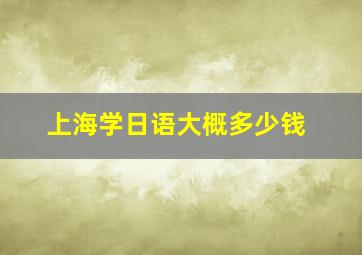 上海学日语大概多少钱